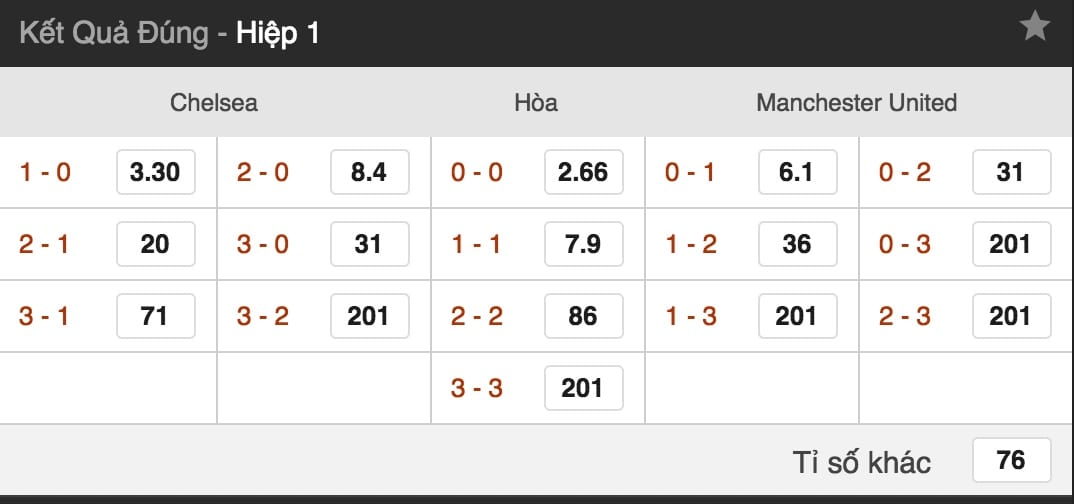 Kết Quả Đúng - Hiệp 1

| Chelsea | | | | Hòa | | Manchester United | | | |
|---|---|---|---|---|---|---|---|---|---|
| 1 - 0 | 3.30 | 2 - 0 | 8.4 | 0 - 0 | 2.66 | 0 - 1 | 6.1 | 0 - 2 | 31 |
| 2 - 1 | 20 | 3 - 0 | 31 | 1 - 1 | 7.9 | 1 - 2 | 36 | 0 - 3 | 201 |
| 3 - 1 | 71 | 3 - 2 | 201 | 2 - 2 | 86 | 1 - 3 | 201 | 2 - 3 | 201 |
| | | | | 3 - 3 | 201 | | | | |

Tỉ số khác 76